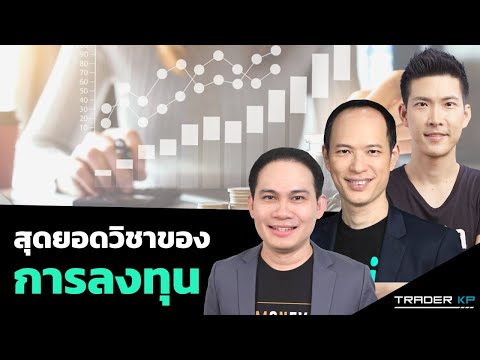 90
80
70
60
50
40
30
20
10

สุดยอดวิชาของ
การลงทุน

TRADER KP